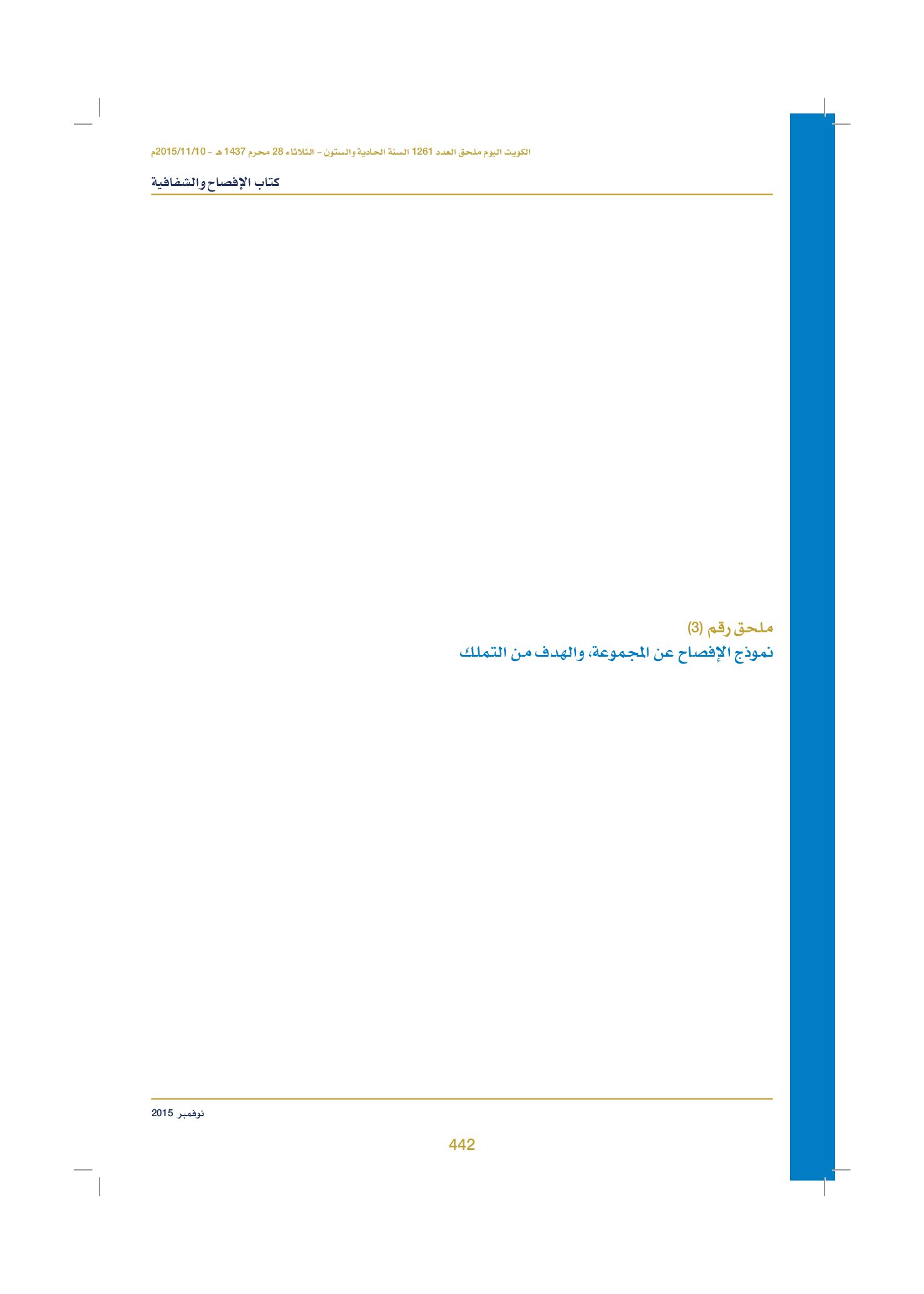 الكويت اليوم ملحق العدد 1261 السنة الحادية والستون - الثلاثاء 28 محرم 1437 هـ - 2015/11/10م

كتاب الإفصاح والشفافية

ملحق رقم (3)

نموذج الإفصاح عن المجموعة، والهدف من التملك

نوفمبر 2015

442